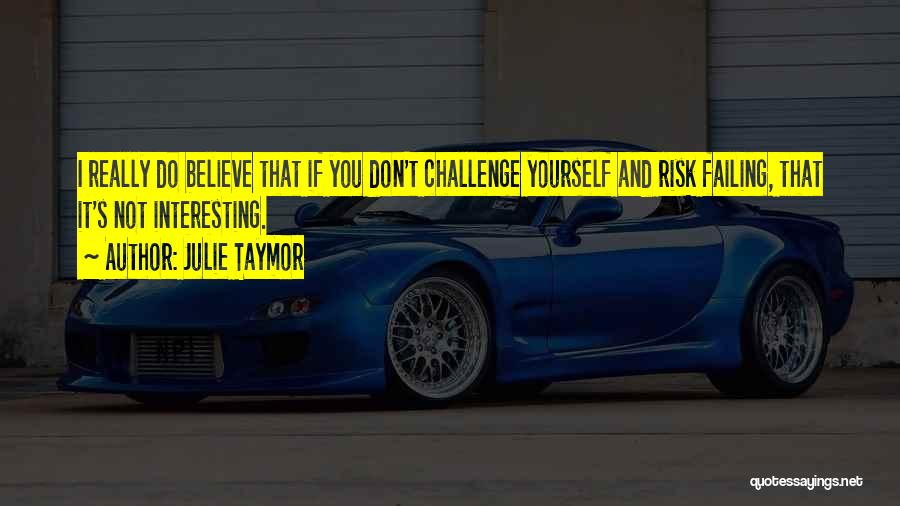 I REALLY DO BELIEVE THAT IF YOU DON'T CHALLENGE YOURSELF AND RISK FAILING, THAT IT'S NOT INTERESTING.
~ AUTHOR: JULIE TAYMOR

quotessayings.net